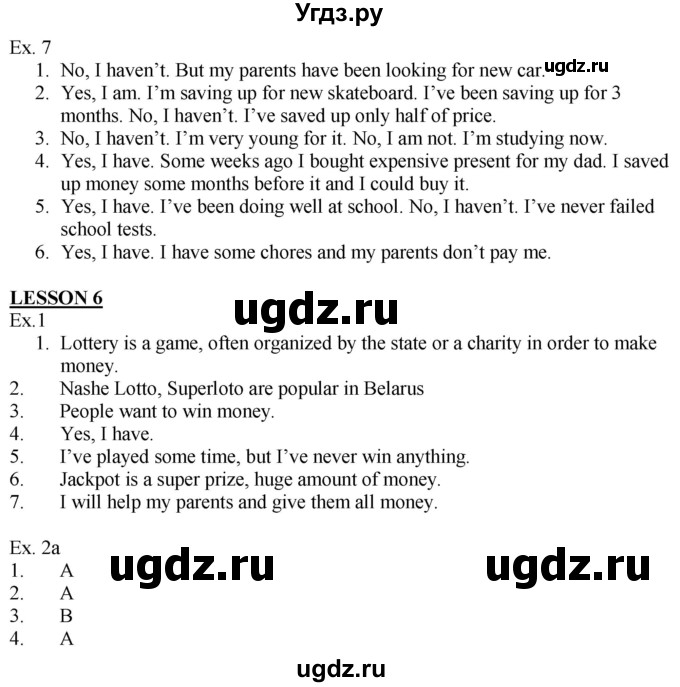 Угдз.ру

Ex. 7
1. No, I haven't. But my parents have been looking for new car. ugdz.ru
2. Yes, I am. I'm saving up for new skateboard. I've been saving up for 3 months. No, I haven't. I've saved up only half of price.
3. No, I haven't. I'm very young for it. No, I am not. I'm studying now.
4. Yes, I have. Some weeks ago I bought expensive present for my dad. I saved up money some months before it and I could buy it.
5. Yes, I have. I've been doing well at school. No, I haven't. I've never failed school tests.
6. Yes, I have. I have some chores and my parents don't pay me.

LESSON 6
ugdz.ru
Ex.1
1. Lottery is a game, often organized by the state or a charity in order to make money.
2. Nashe Lotto, Superloto are popular in Belarus
3. People want to win money.
4. Yes, I have.
5. I've played some time, but I've never win anything.
6. Jackpot is a super prize, huge amount of money.
7. I will help my parents and give them all money.

Ex. 2a
ugdz.ru ugdz.ru
1. A
2. A
3. B
4. A

ugdz.ru